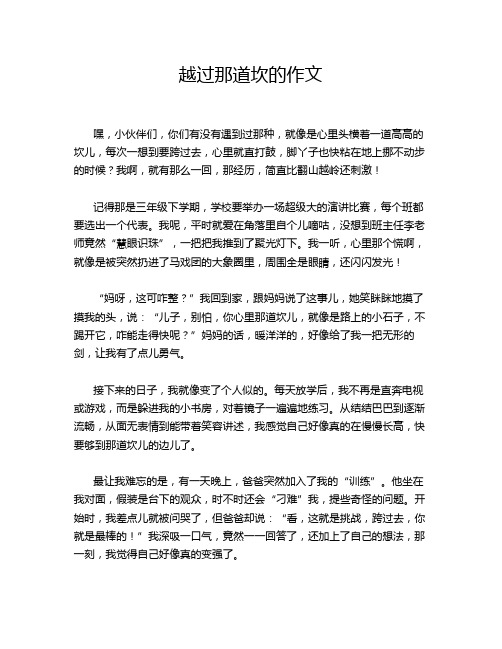 越过那道坎的作文

嘿，小伙伴们，你们有没有遇到过那种，就像是心里头横着一道高高的坎儿，每次一想到要跨过去，心里就直打鼓，脚丫子也快粘在地上挪不动步的时候？我啊，就有那么一回，那经历，简直比翻山越岭还刺激！

记得那是三年级下学期，学校要举办一场超级大的演讲比赛，每个班都要选出一个代表。我呢，平时就爱在角落里自个儿嘀咕，没想到班主任李老师竟然“慧眼识珠”，一把把我推到了聚光灯下。我一听，心里那个慌啊，就像是被突然扔进了马戏团的大象圈里，周围全是眼睛，还闪闪发光！

“妈呀，这可咋整？”我回到家，跟妈妈说了这事儿，她笑眯眯地摸了摸我的头，说：“儿子，别怕，你心里那道坎儿，就像是路上的小石子，不踢开它，咋能走得快呢？”妈妈的话，暖洋洋的，好像给了我一把无形的剑，让我有了点儿勇气。

接下来的日子，我就像变了个人似的。每天放学后，我不再是直奔电视或游戏，而是躲进我的小书房，对着镜子一遍遍地练习。从结结巴巴到逐渐流畅，从面无表情到能带着笑容讲述，我感觉自己好像真的在慢慢长高，快要够到那道坎儿的边儿了。

最让我难忘的是，有一天晚上，爸爸突然加入了我的“训练”。他坐在我对面，假装是台下的观众，时不时还会“刁难”我，提些奇怪的问题。开始时，我差点儿就被问哭了，但爸爸却说：“看，这就是挑战，跨过去，你就是最棒的！”我深吸一口气，竟然一一回答了，还加上了自己的想法，那一刻，我觉得自己好像真的变强了。